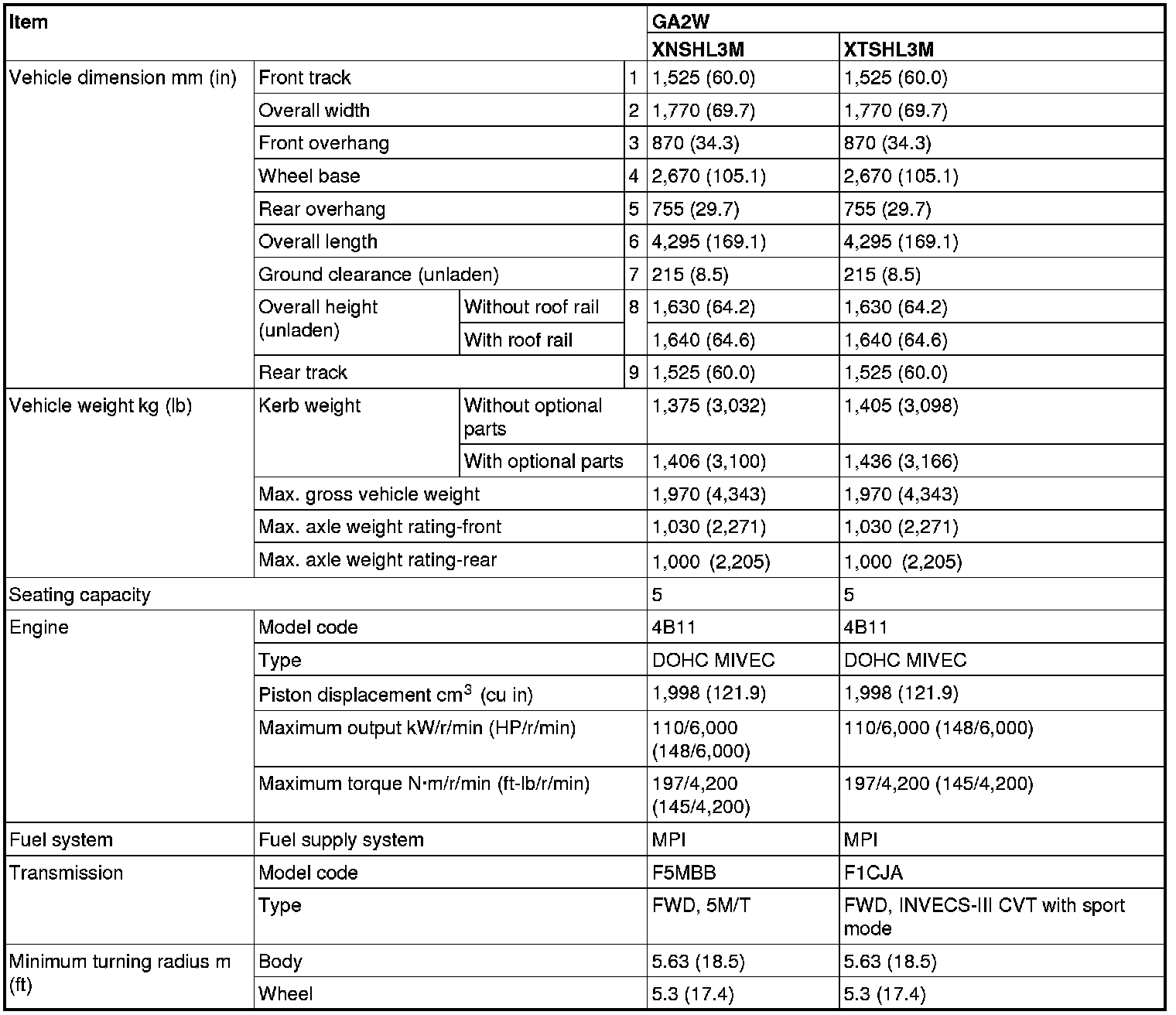 | Item | | | | GA2W | |
|---|---|---|---|---|---|
| | | | | XNSHL3M | XTSHL3M |
| Vehicle dimension mm (in) | Front track | | 1 | 1,525 (60.0) | 1,525 (60.0) |
| | Overall width | | 2 | 1,770 (69.7) | 1,770 (69.7) |
| | Front overhang | | 3 | 870 (34.3) | 870 (34.3) |
| | Wheel base | | 4 | 2,670 (105.1) | 2,670 (105.1) |
| | Rear overhang | | 5 | 755 (29.7) | 755 (29.7) |
| | Overall length | | 6 | 4,295 (169.1) | 4,295 (169.1) |
| | Ground clearance (unladen) | | 7 | 215 (8.5) | 215 (8.5) |
| | Overall height (unladen) | Without roof rail | 8 | 1,630 (64.2) | 1,630 (64.2) |
| | | With roof rail | | 1,640 (64.6) | 1,640 (64.6) |
| | Rear track | | 9 | 1,525 (60.0) | 1,525 (60.0) |
| Vehicle weight kg (lb) | Kerb weight | Without optional parts | | 1,375 (3,032) | 1,405 (3,098) |
| | | With optional parts | | 1,406 (3,100) | 1,436 (3,166) |
| | Max. gross vehicle weight | | | 1,970 (4,343) | 1,970 (4,343) |
| | Max. axle weight rating-front | | | 1,030 (2,271) | 1,030 (2,271) |
| | Max. axle weight rating-rear | | | 1,000 (2,205) | 1,000 (2,205) |
| Seating capacity | | | | 5 | 5 |
| Engine | Model code | | | 4B11 | 4B11 |
| | Type | | | DOHC MIVEC | DOHC MIVEC |
| | Piston displacement $cm^3$ (cu in) | | | 1,998 (121.9) | 1,998 (121.9) |
| | Maximum output kW/r/min (HP/r/min) | | | 110/6,000 (148/6,000) | 110/6,000 (148/6,000) |
| | Maximum torque N·m/r/min (ft-lb/r/min) | | | 197/4,200 (145/4,200) | 197/4,200 (145/4,200) |
| Fuel system | Fuel supply system | | | MPI | MPI |
| Transmission | Model code | | | F5MBB | F1CJA |
| | Type | | | FWD, 5M/T | FWD, INVECS-III CVT with sport mode |
| Minimum turning radius m (ft) | Body | | | 5.63 (18.5) | 5.63 (18.5) |
| | Wheel | | | 5.3 (17.4) | 5.3 (17.4) |